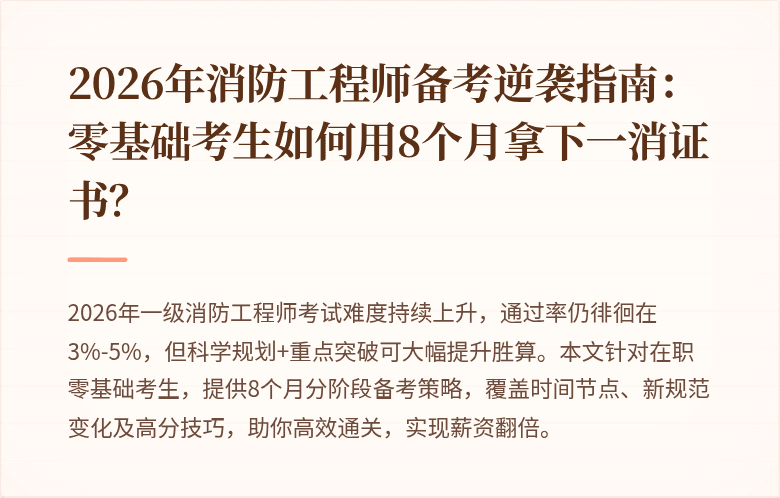 2026年消防工程师备考逆袭指南：零基础考生如何用8个月拿下一消证书?

2026年一级消防工程师考试难度持续上升，通过率仍徘徊在3%-5%，但科学规划+重点突破可大幅提升胜算。本文针对在职零基础考生，提供8个月分阶段备考策略，覆盖时间节点、新规范变化及高分技巧，助你高效通关，实现薪资翻倍。